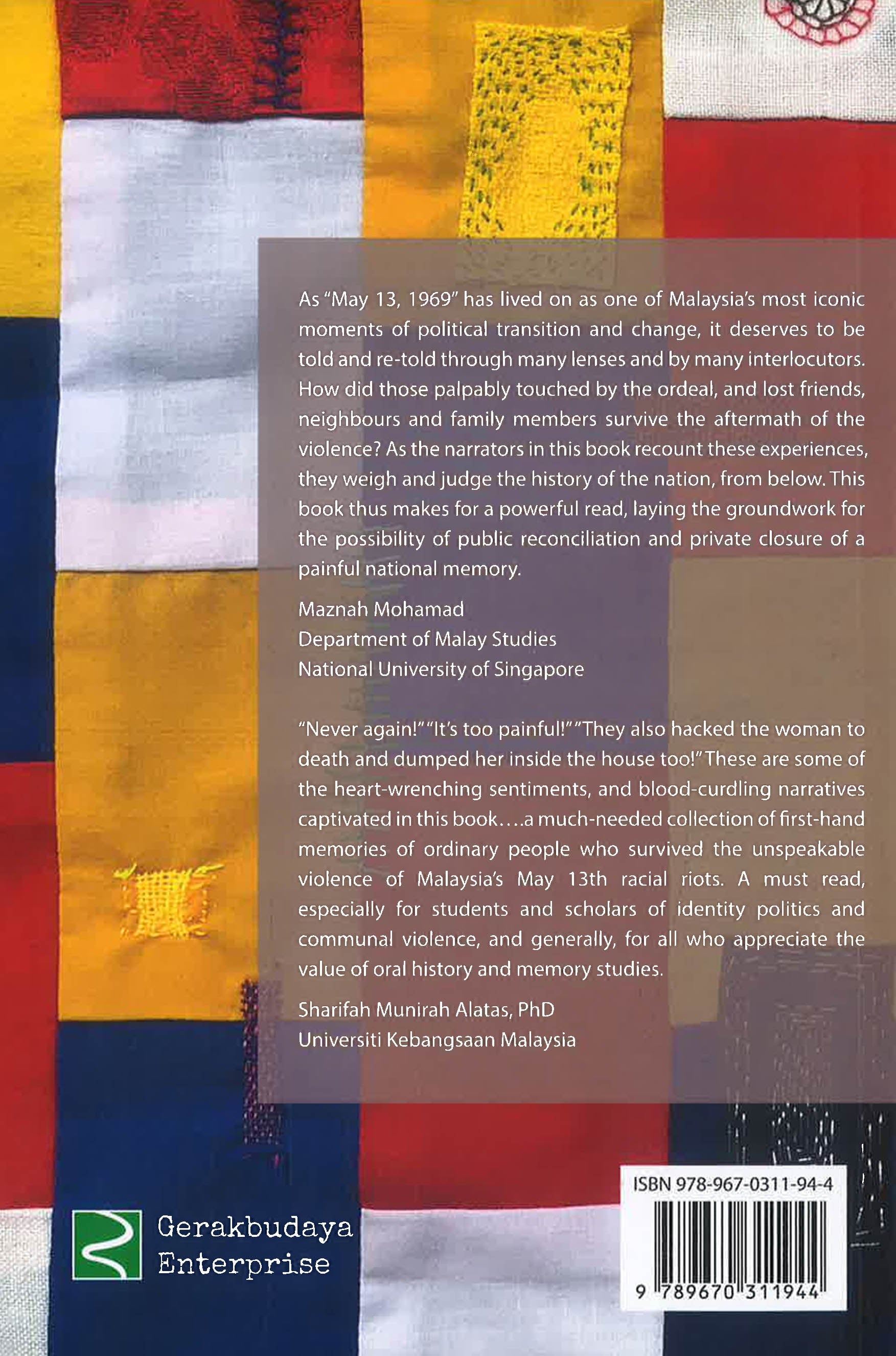 As "May 13, 1969" has lived on as one of Malaysia's most iconic moments of political transition and change, it deserves to be told and re-told through many lenses and by many interlocutors. How did those palpably touched by the ordeal, and lost friends, neighbours and family members survive the aftermath of the violence? As the narrators in this book recount these experiences, they weigh and judge the history of the nation, from below. This book thus makes for a powerful read, laying the groundwork for the possibility of public reconciliation and private closure of a painful national memory.

Maznah Mohamad
Department of Malay Studies
National University of Singapore

"Never again!" "It's too painful!" "They also hacked the woman to death and dumped her inside the house too!" These are some of the heart-wrenching sentiments, and blood-curdling narratives captivated in this book....a much-needed collection of first-hand memories of ordinary people who survived the unspeakable violence of Malaysia's May 13th racial riots. A must read, especially for students and scholars of identity politics and communal violence, and generally, for all who appreciate the value of oral history and memory studies.

Sharifah Munirah Alatas, PhD
Universiti Kebangsaan Malaysia

Gerakbudaya
Enterprise

ISBN 978-967-0311-94-4

9 789670 311944